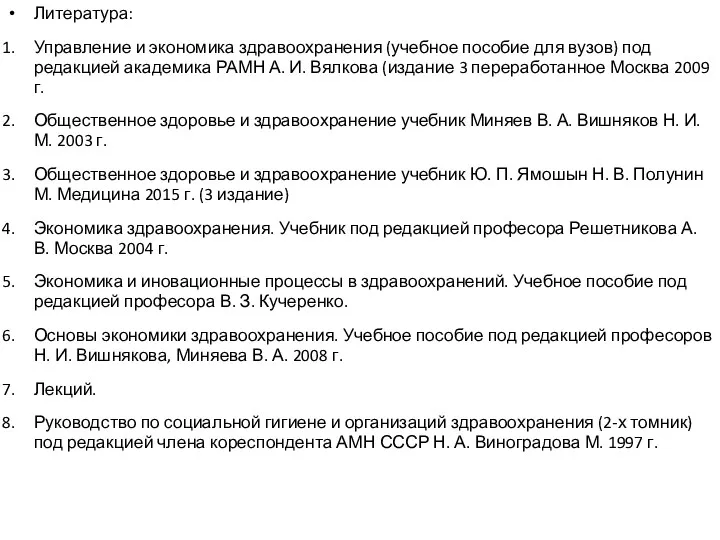 • Литература:

1. Управление и экономика здравоохранения (учебное пособие для вузов) под редакцией академика РАМН А. И. Вялкова (издание 3 переработанное Москва 2009 г.

2. Общественное здоровье и здравоохранение учебник Миняев В. А. Вишняков Н. И. М. 2003 г.

3. Общественное здоровье и здравоохранение учебник Ю. П. Ямошын Н. В. Полунин М. Медицина 2015 г. (3 издание)

4. Экономика здравоохранения. Учебник под редакцией професора Решетникова А. В. Москва 2004 г.

5. Экономика и иновационные процессы в здравоохранений. Учебное пособие под редакцией професора В. З. Кучеренко.

6. Основы экономики здравоохранения. Учебное пособие под редакцией професоров Н. И. Вишнякова, Миняева В. А. 2008 г.

7. Лекций.

8. Руководство по социальной гигиене и организаций здравоохранения (2-х томник) под редакцией члена кореспондента АМН СССР Н. А. Виноградова М. 1997 г.